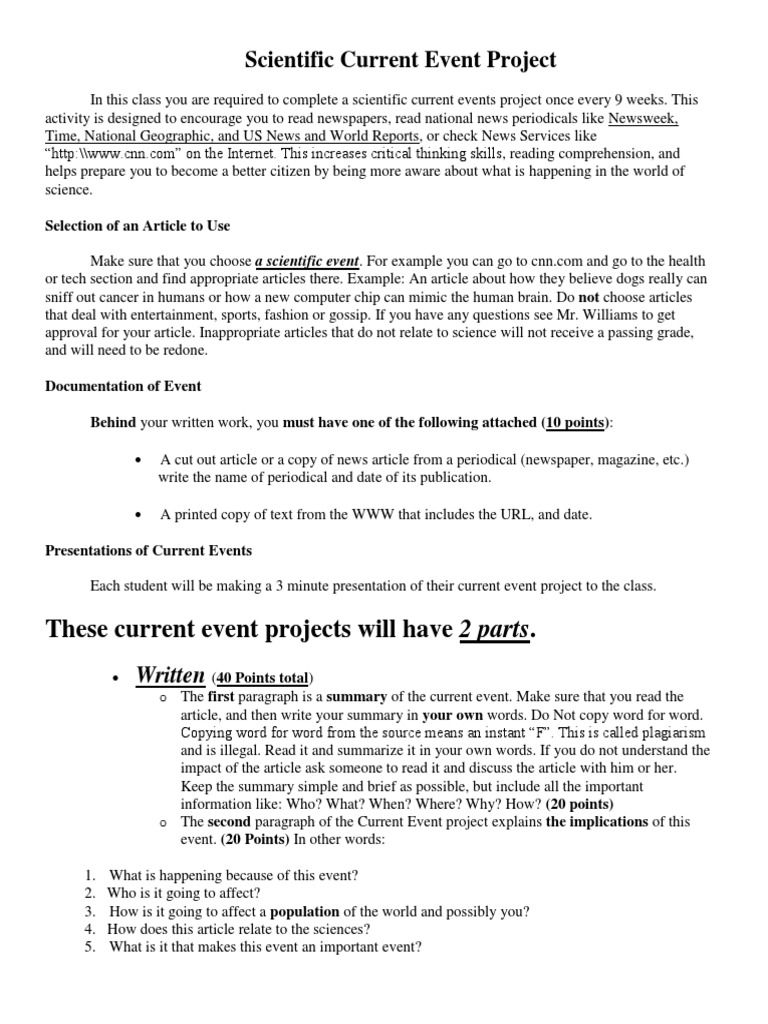 Scientific Current Event Project

In this class you are required to complete a scientific current events project once every 9 weeks. This activity is designed to encourage you to read newspapers, read national news periodicals like Newsweek, Time, National Geographic, and US News and World Reports, or check News Services like "http:\\www.cnn.com" on the Internet. This increases critical thinking skills, reading comprehension, and helps prepare you to become a better citizen by being more aware about what is happening in the world of science.

Selection of an Article to Use

Make sure that you choose a scientific event. For example you can go to cnn.com and go to the health or tech section and find appropriate articles there. Example: An article about how they believe dogs really can sniff out cancer in humans or how a new computer chip can mimic the human brain. Do not choose articles that deal with entertainment, sports, fashion or gossip. If you have any questions see Mr. Williams to get approval for your article. Inappropriate articles that do not relate to science will not receive a passing grade, and will need to be redone.

Documentation of Event

Behind your written work, you must have one of the following attached (10 points):

• A cut out article or a copy of news article from a periodical (newspaper, magazine, etc.) write the name of periodical and date of its publication.

• A printed copy of text from the WWW that includes the URL, and date.

Presentations of Current Events

Each student will be making a 3 minute presentation of their current event project to the class.

These current event projects will have 2 parts.

• Written (40 Points total)
 o The first paragraph is a summary of the current event. Make sure that you read the article, and then write your summary in your own words. Do Not copy word for word. Copying word for word from the source means an instant "F". This is called plagiarism and is illegal. Read it and summarize it in your own words. If you do not understand the impact of the article ask someone to read it and discuss the article with him or her. Keep the summary simple and brief as possible, but include all the important information like: Who? What? When? Where? Why? How? (20 points)
 o The second paragraph of the Current Event project explains the implications of this event. (20 Points) In other words:

1. What is happening because of this event?
2. Who is it going to affect?
3. How is it going to affect a population of the world and possibly you?
4. How does this article relate to the sciences?
5. What is it that makes this event an important event?